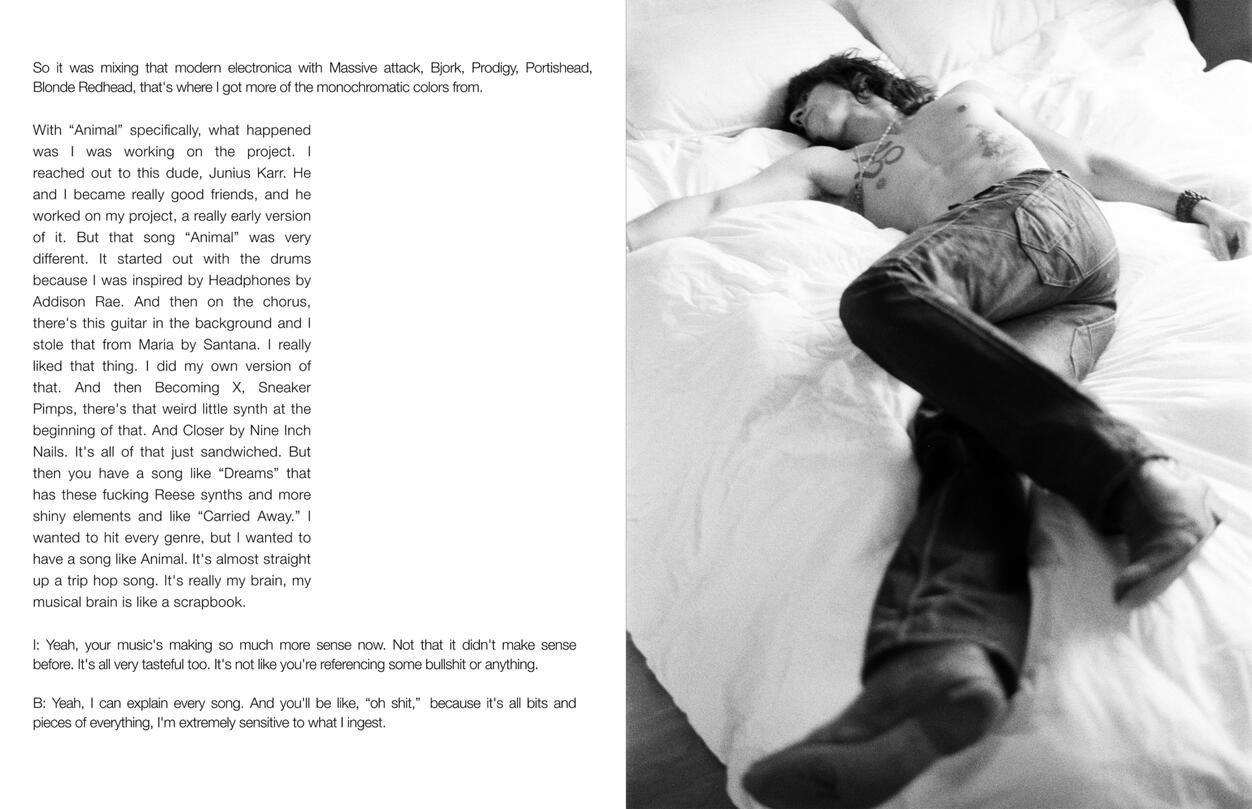 So it was mixing that modern electronica with Massive attack, Bjork, Prodigy, Portishead, Blonde Redhead, that's where I got more of the monochromatic colors from.

With "Animal" specifically, what happened was I was working on the project. I reached out to this dude, Junius Karr. He and I became really good friends, and he worked on my project, a really early version of it. But that song "Animal" was very different. It started out with the drums because I was inspired by Headphones by Addison Rae. And then on the chorus, there's this guitar in the background and I stole that from Maria by Santana. I really liked that thing. I did my own version of that. And then Becoming X, Sneaker Pimps, there's that weird little synth at the beginning of that. And Closer by Nine Inch Nails. It's all of that just sandwiched. But then you have a song like "Dreams" that has these fucking Reese synths and more shiny elements and like "Carried Away." I wanted to hit every genre, but I wanted to have a song like Animal. It's almost straight up a trip hop song. It's really my brain, my musical brain is like a scrapbook.

I: Yeah, your music's making so much more sense now. Not that it didn't make sense before. It's all very tasteful too. It's not like you're referencing some bullshit or anything.

B: Yeah, I can explain every song. And you'll be like, "oh shit," because it's all bits and pieces of everything, I'm extremely sensitive to what I ingest.